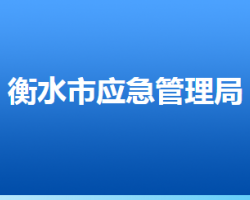 衡水市应急管理局